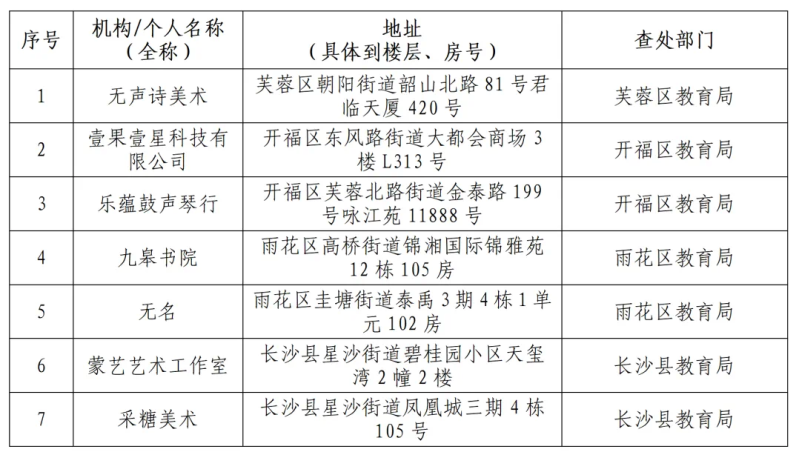 | 序号 | 机构/个人名称（全称） | 地址（具体到楼层、房号） | 查处部门 |
|---|---|---|---|
| 1 | 无声诗美术 | 芙蓉区朝阳街道韶山北路 81 号君临天厦 420 号 | 芙蓉区教育局 |
| 2 | 壹果壹星科技有限公司 | 开福区东风路街道大都会商场 3 楼 L313 号 | 开福区教育局 |
| 3 | 乐蕴鼓声琴行 | 开福区芙蓉北路街道金泰路 199 号咏江苑 11888 号 | 开福区教育局 |
| 4 | 九皋书院 | 雨花区高桥街道锦湘国际锦雅苑 12 栋 105 房 | 雨花区教育局 |
| 5 | 无名 | 雨花区圭塘街道泰禹 3 期 4 栋 1 单元 102 房 | 雨花区教育局 |
| 6 | 蒙艺艺术工作室 | 长沙县星沙街道碧桂园小区天玺湾 2 幢 2 楼 | 长沙县教育局 |
| 7 | 采糖美术 | 长沙县星沙街道凤凰城三期 4 栋 105 号 | 长沙县教育局 |